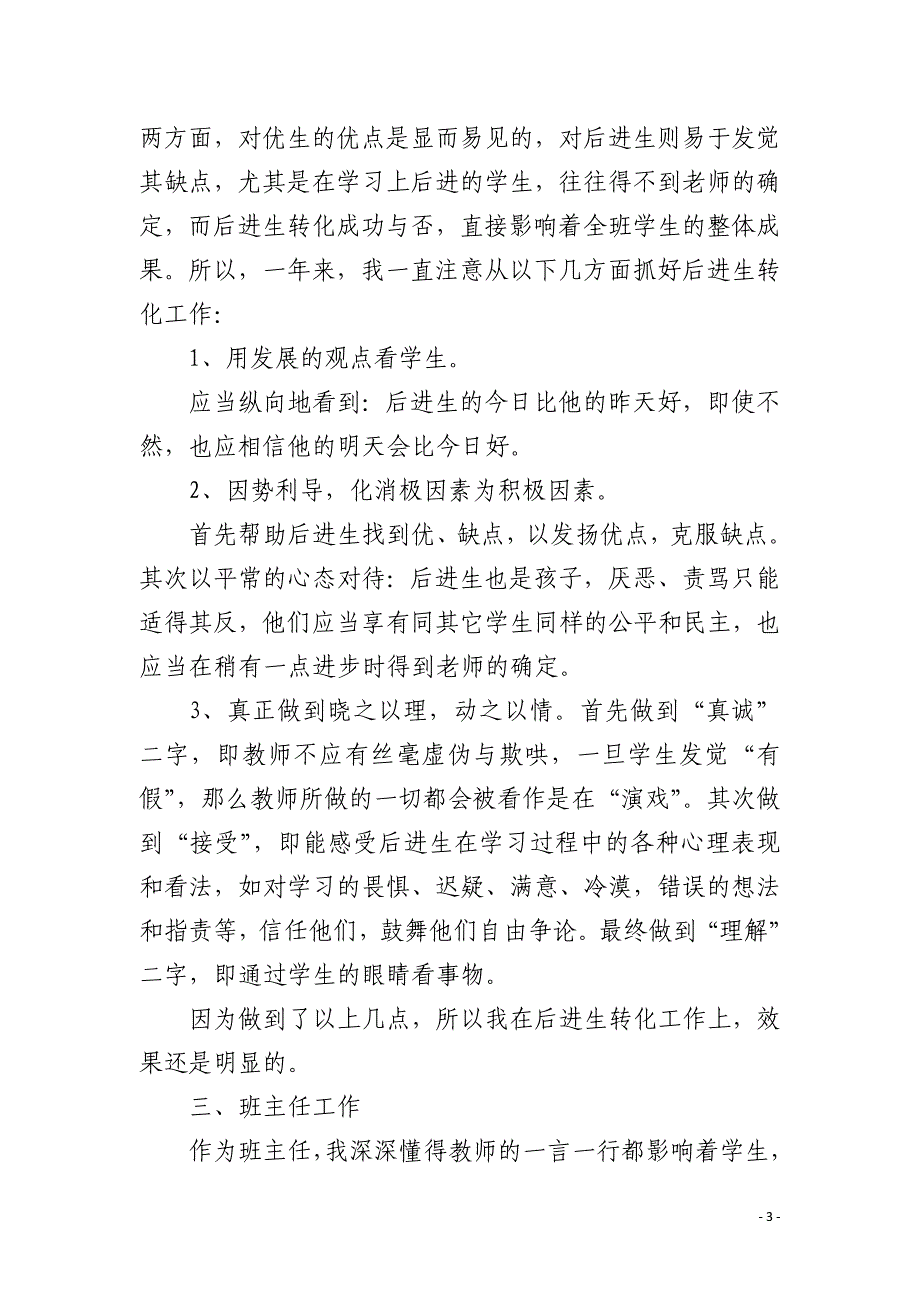 两方面，对优生的优点是显而易见的，对后进生则易于发觉其缺点，尤其是在学习上后进的学生，往往得不到老师的确定，而后进生转化成功与否，直接影响着全班学生的整体成果。所以，一年来，我一直注意从以下几方面抓好后进生转化工作：

1、用发展的观点看学生。

应当纵向地看到：后进生的今日比他的昨天好，即使不然，也应相信他的明天会比今日好。

2、因势利导，化消极因素为积极因素。

首先帮助后进生找到优、缺点，以发扬优点，克服缺点。其次以平常的心态对待：后进生也是孩子，厌恶、责骂只能适得其反，他们应当享有同其它学生同样的公平和民主，也应当在稍有一点进步时得到老师的确定。

3、真正做到晓之以理，动之以情。首先做到“真诚”二字，即教师不应有丝毫虚伪与欺哄，一旦学生发觉“有假”，那么教师所做的一切都会被看作是在“演戏”。其次做到“接受”，即能感受后进生在学习过程中的各种心理表现和看法，如对学习的畏惧、迟疑、满意、冷漠，错误的想法和指责等，信任他们，鼓舞他们自由争论。最终做到“理解”二字，即通过学生的眼睛看事物。

因为做到了以上几点，所以我在后进生转化工作上，效果还是明显的。

三、班主任工作

作为班主任，我深深懂得教师的一言一行都影响着学生，

- 3 -